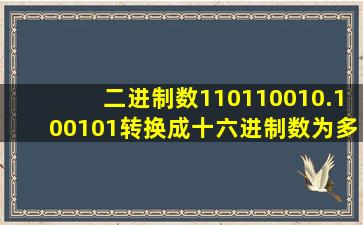 二进制数110110010.100101转换成十六进制数为多